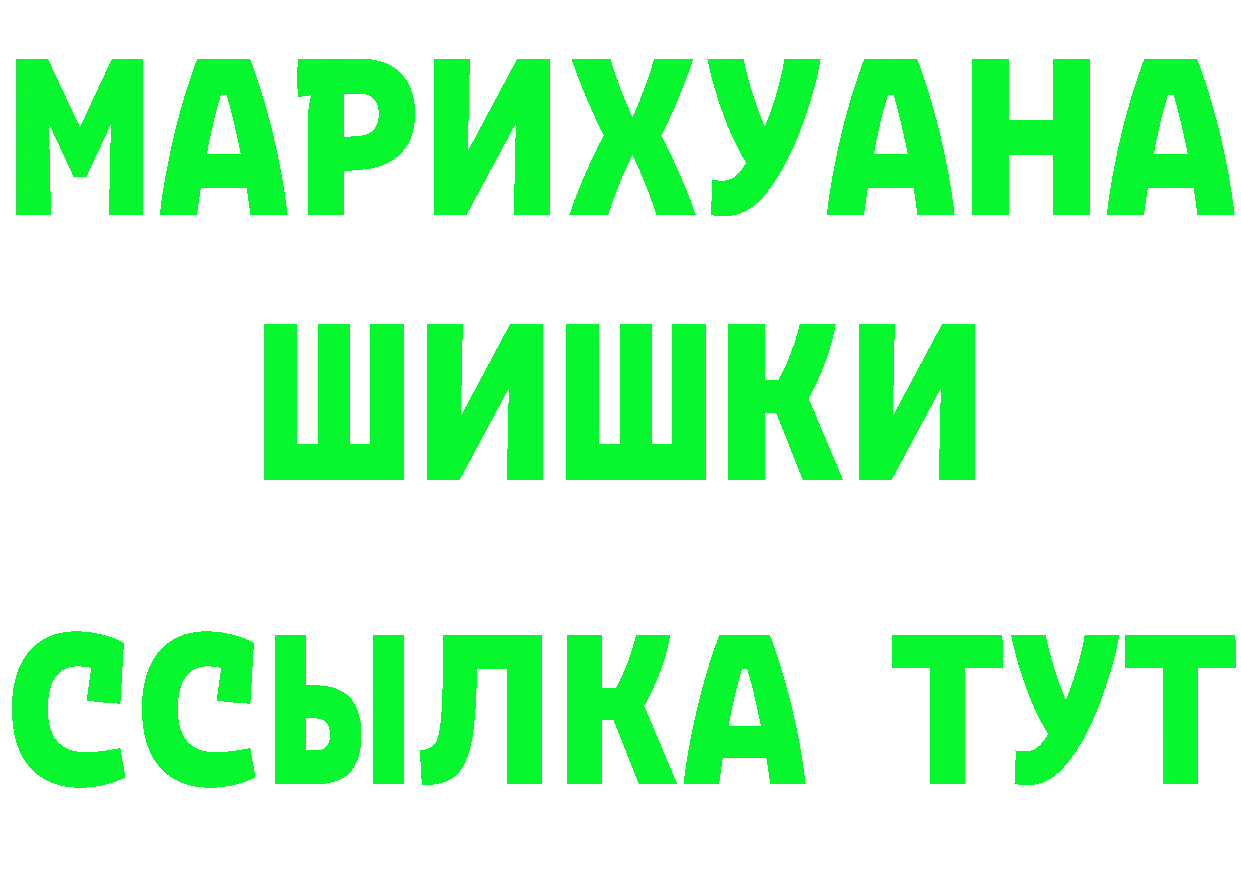 МАРИХУАНА
ШИШКИ
ССЫЛКА ТУТ